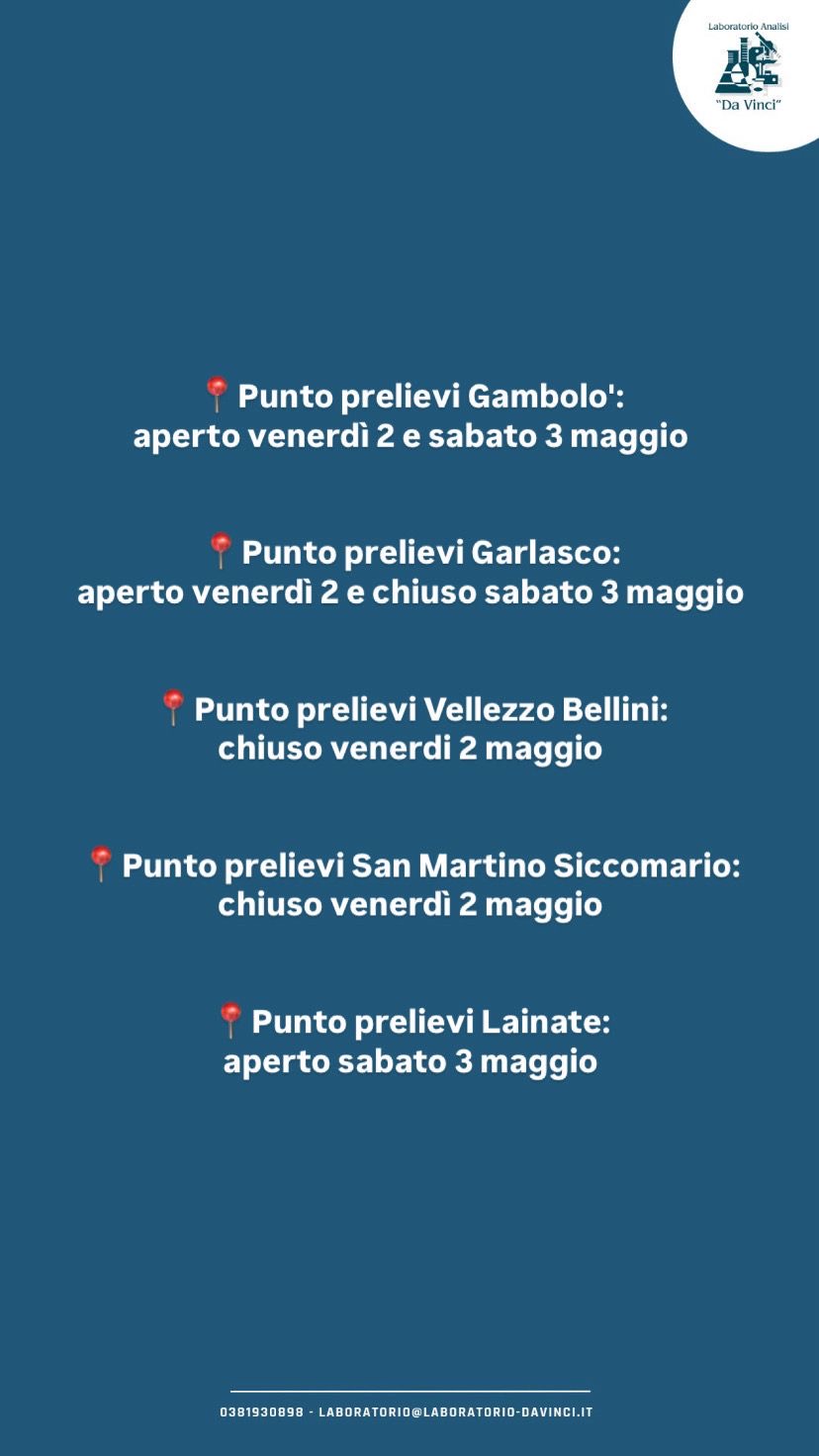 Laboratorio Analisi
"Da Vinci"

📍Punto prelievi Gambolo':
aperto venerdì 2 e sabato 3 maggio

📍Punto prelievi Garlasco:
aperto venerdì 2 e chiuso sabato 3 maggio

📍Punto prelievi Vellezzo Bellini:
chiuso venerdi 2 maggio

📍Punto prelievi San Martino Siccomario:
chiuso venerdì 2 maggio

📍Punto prelievi Lainate:
aperto sabato 3 maggio

0381930898 - LABORATORIO@LABORATORIO-DAVINCI.IT